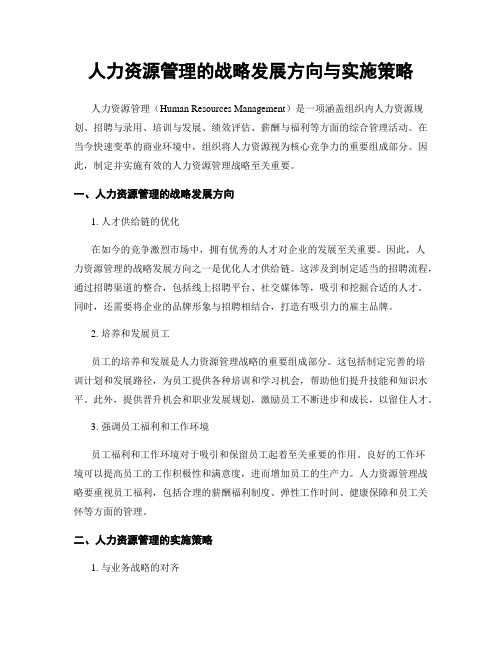 人力资源管理的战略发展方向与实施策略

人力资源管理（Human Resources Management）是一项涵盖组织内人力资源规划、招聘与录用、培训与发展、绩效评估、薪酬与福利等方面的综合管理活动。在当今快速变革的商业环境中，组织将人力资源视为核心竞争力的重要组成部分。因此，制定并实施有效的人力资源管理战略至关重要。

一、人力资源管理的战略发展方向

1. 人才供给链的优化

在如今的竞争激烈市场中，拥有优秀的人才对企业的发展至关重要。因此，人力资源管理的战略发展方向之一是优化人才供给链。这涉及到制定适当的招聘流程，通过招聘渠道的整合，包括线上招聘平台、社交媒体等，吸引和挖掘合适的人才。同时，还需要将企业的品牌形象与招聘相结合，打造有吸引力的雇主品牌。

2. 培养和发展员工

员工的培养和发展是人力资源管理战略的重要组成部分。这包括制定完善的培训计划和发展路径，为员工提供各种培训和学习机会，帮助他们提升技能和知识水平。此外，提供晋升机会和职业发展规划，激励员工不断进步和成长，以留住人才。

3. 强调员工福利和工作环境

员工福利和工作环境对于吸引和保留员工起着至关重要的作用。良好的工作环境可以提高员工的工作积极性和满意度，进而增加员工的生产力。人力资源管理战略要重视员工福利，包括合理的薪酬福利制度、弹性工作时间、健康保障和员工关怀等方面的管理。

二、人力资源管理的实施策略

1. 与业务战略的对齐